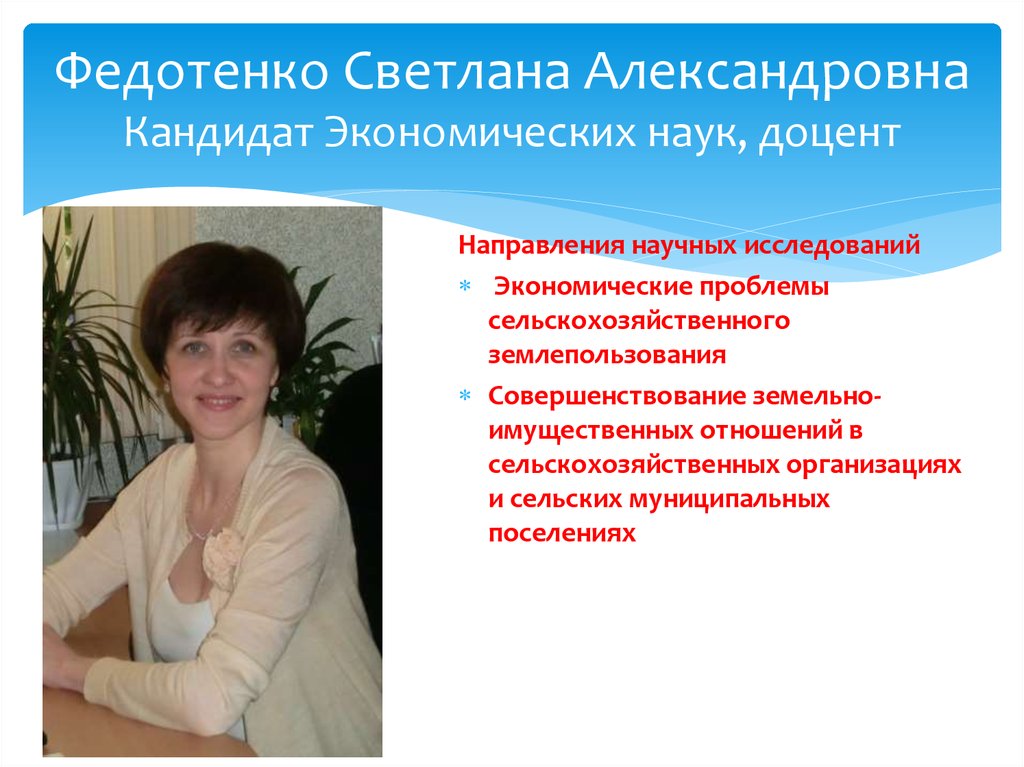 Федотенко Светлана Александровна
Кандидат Экономических наук, доцент

Направления научных исследований

* Экономические проблемы сельскохозяйственного землепользования
* Совершенствование земельно-имущественных отношений в сельскохозяйственных организациях и сельских муниципальных поселениях